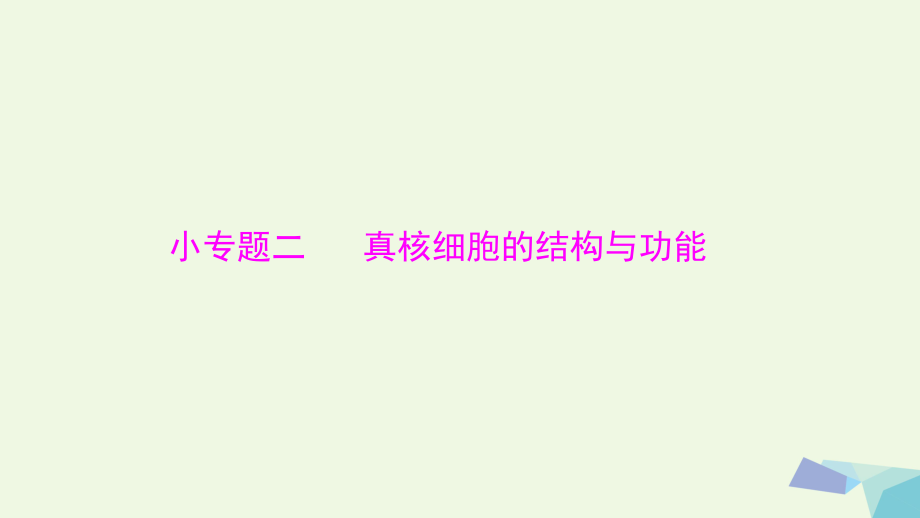 小专题二　真核细胞的结构与功能